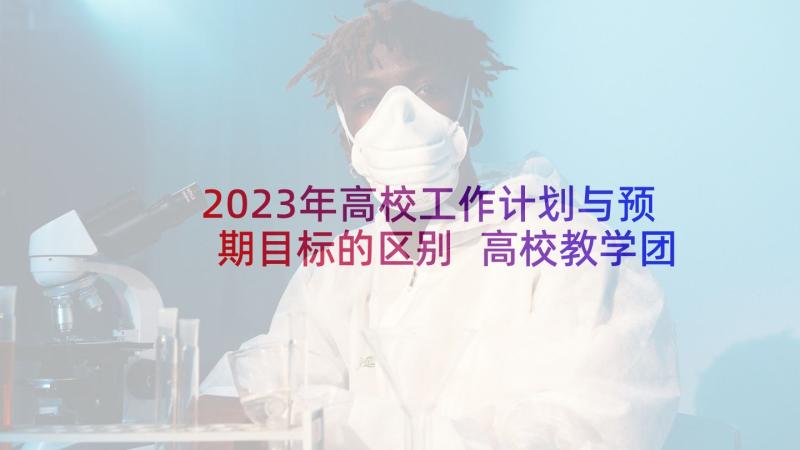 2023年高校工作计划与预期目标的区别 高校教学团